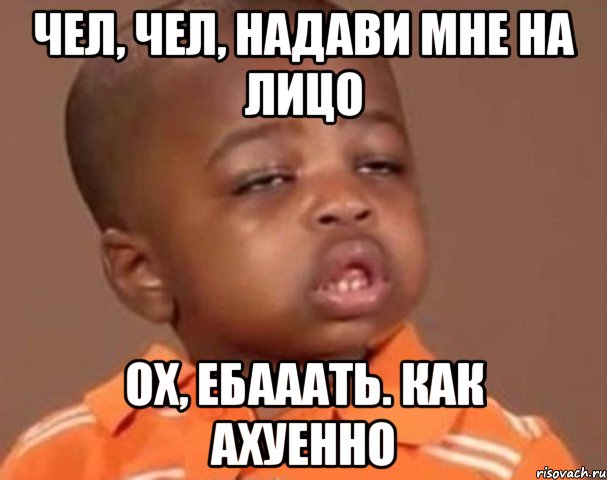 ЧЕЛ, ЧЕЛ, НАДАВИ МНЕ НА ЛИЦО

ОХ, ЕБАААТЬ. КАК АХУЕННО

risovach.ru